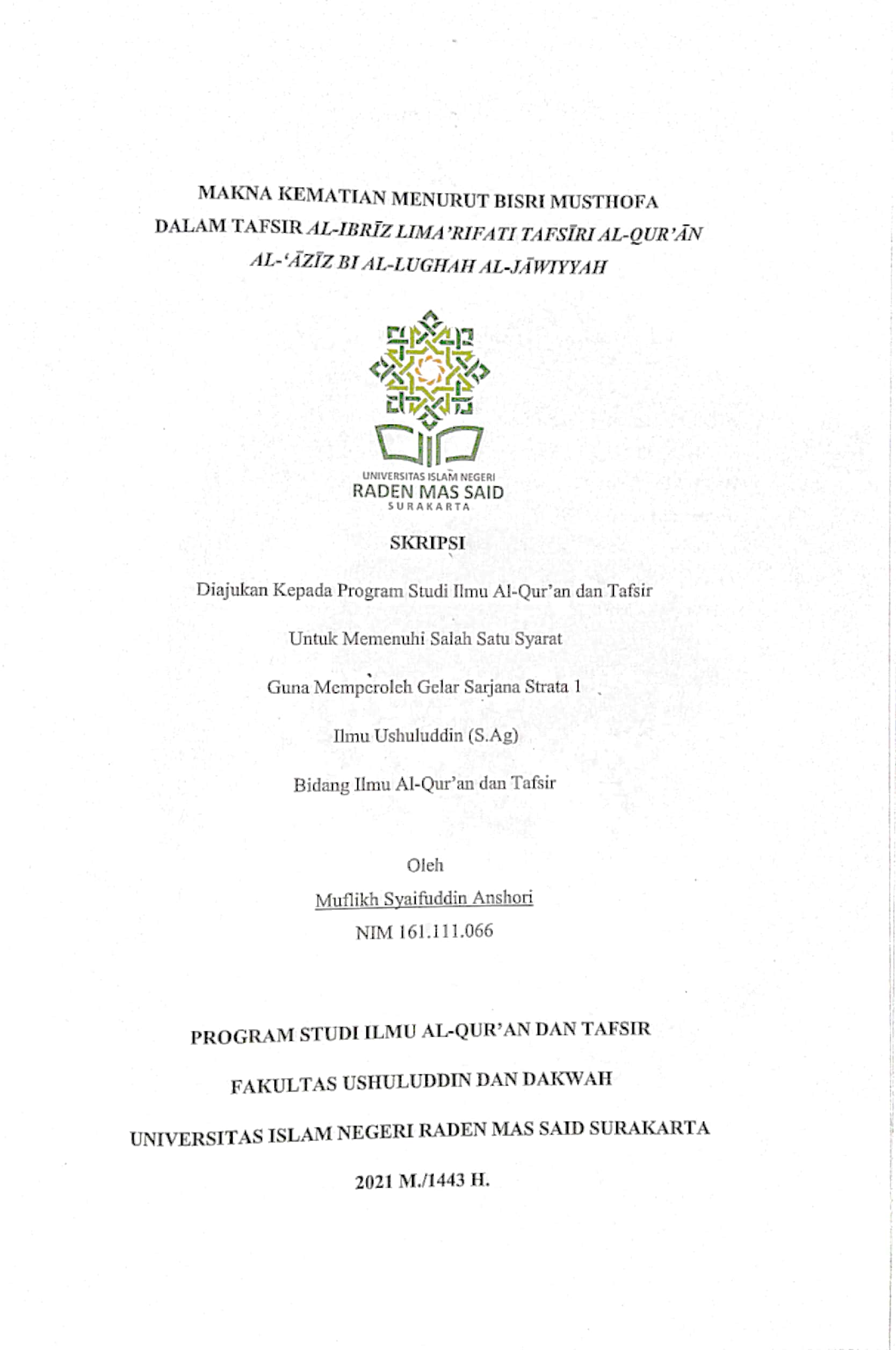 MAKNA KEMATIAN MENURUT BISRI MUSTHOFA DALAM TAFSIR AL-IBRĪZ LIMA'RIFATI TAFSĪRI AL-QUR'ĀN AL-'ĀZĪZ BI AL-LUGHAH AL-JĀWIYYAH

UNIVERSITAS ISLAM NEGERI
RADEN MAS SAID
SURAKARTA

SKRIPSI

Diajukan Kepada Program Studi Ilmu Al-Qur'an dan Tafsir

Untuk Memenuhi Salah Satu Syarat

Guna Memperoleh Gelar Sarjana Strata 1

Ilmu Ushuluddin (S.Ag)

Bidang Ilmu Al-Qur'an dan Tafsir

Oleh

Muflikh Syaifuddin Anshori

NIM 161.111.066

PROGRAM STUDI ILMU AL-QUR'AN DAN TAFSIR

FAKULTAS USHULUDDIN DAN DAKWAH

UNIVERSITAS ISLAM NEGERI RADEN MAS SAID SURAKARTA

2021 M./1443 H.